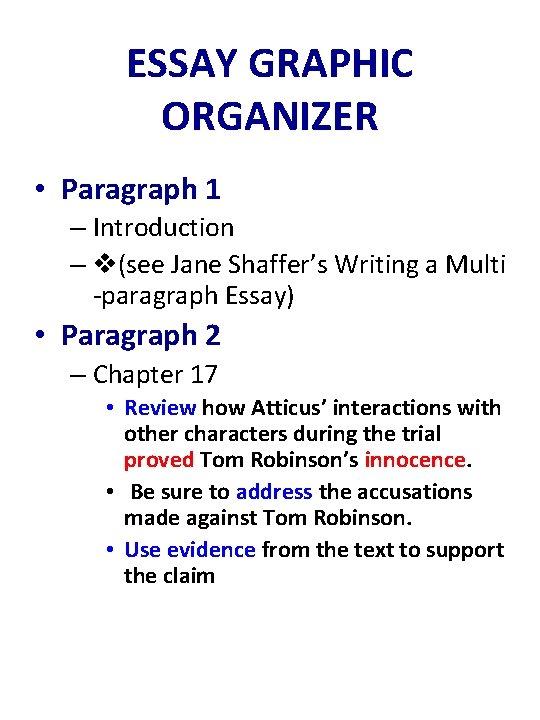 ESSAY GRAPHIC ORGANIZER

• Paragraph 1
– Introduction
– ❖(see Jane Shaffer's Writing a Multi -paragraph Essay)

• Paragraph 2
– Chapter 17
• Review how Atticus' interactions with other characters during the trial proved Tom Robinson's innocence.
• Be sure to address the accusations made against Tom Robinson.
• Use evidence from the text to support the claim